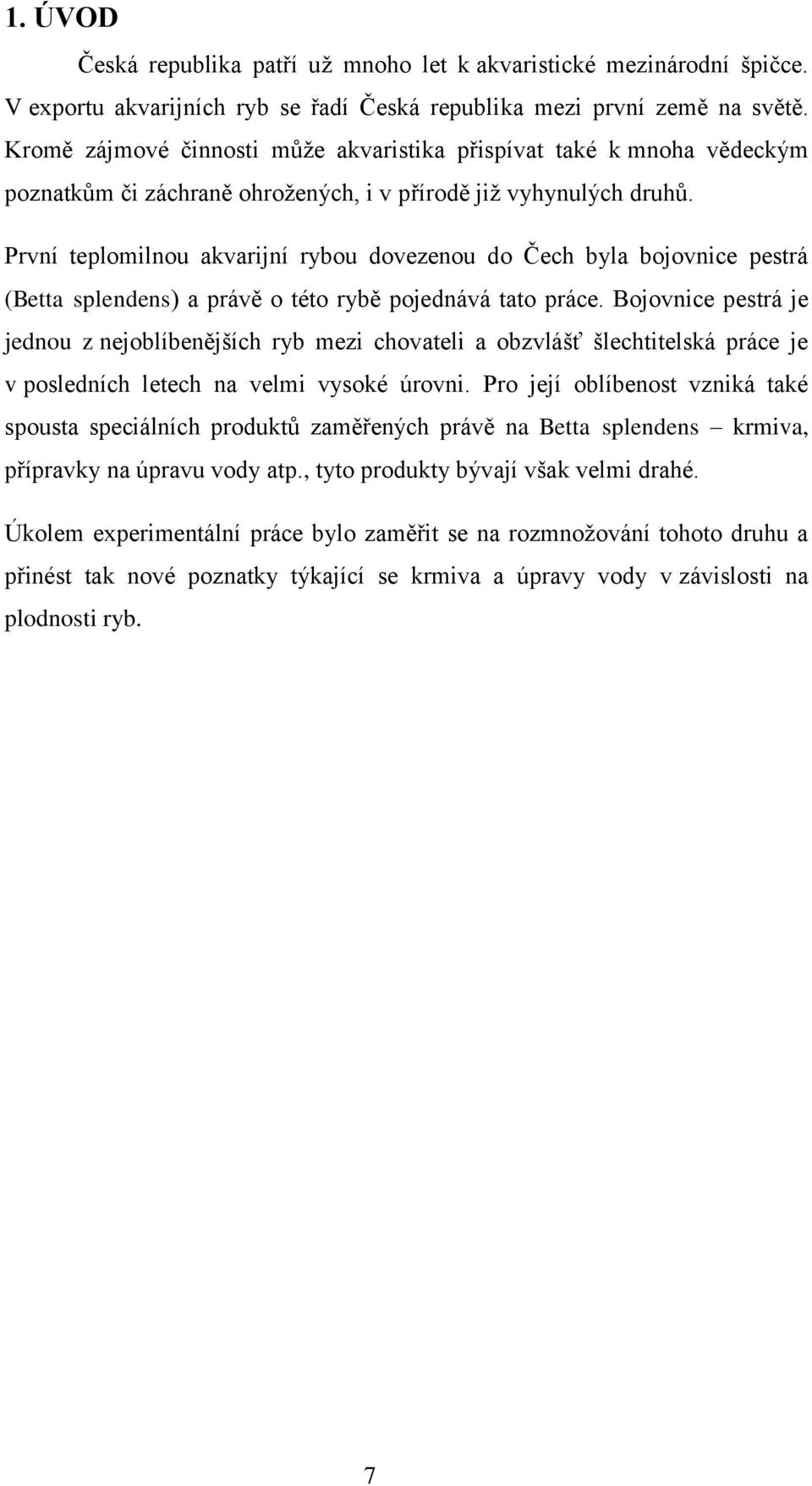 1. ÚVOD

Česká republika patří už mnoho let k akvaristické mezinárodní špičce. V exportu akvarijních ryb se řadí Česká republika mezi první země na světě. Kromě zájmové činnosti může akvaristika přispívat také k mnoha vědeckým poznatkům či záchraně ohrožených, i v přírodě již vyhynulých druhů.

První teplomilnou akvarijní rybou dovezenou do Čech byla bojovnice pestrá (Betta splendens) a právě o této rybě pojednává tato práce. Bojovnice pestrá je jednou z nejoblíbenějších ryb mezi chovateli a obzvlášť šlechtitelská práce je v posledních letech na velmi vysoké úrovni. Pro její oblíbenost vzniká také spousta speciálních produktů zaměřených právě na Betta splendens – krmiva, přípravky na úpravu vody atp., tyto produkty bývají však velmi drahé.

Úkolem experimentální práce bylo zaměřit se na rozmnožování tohoto druhu a přinést tak nové poznatky týkající se krmiva a úpravy vody v závislosti na plodnosti ryb.

7